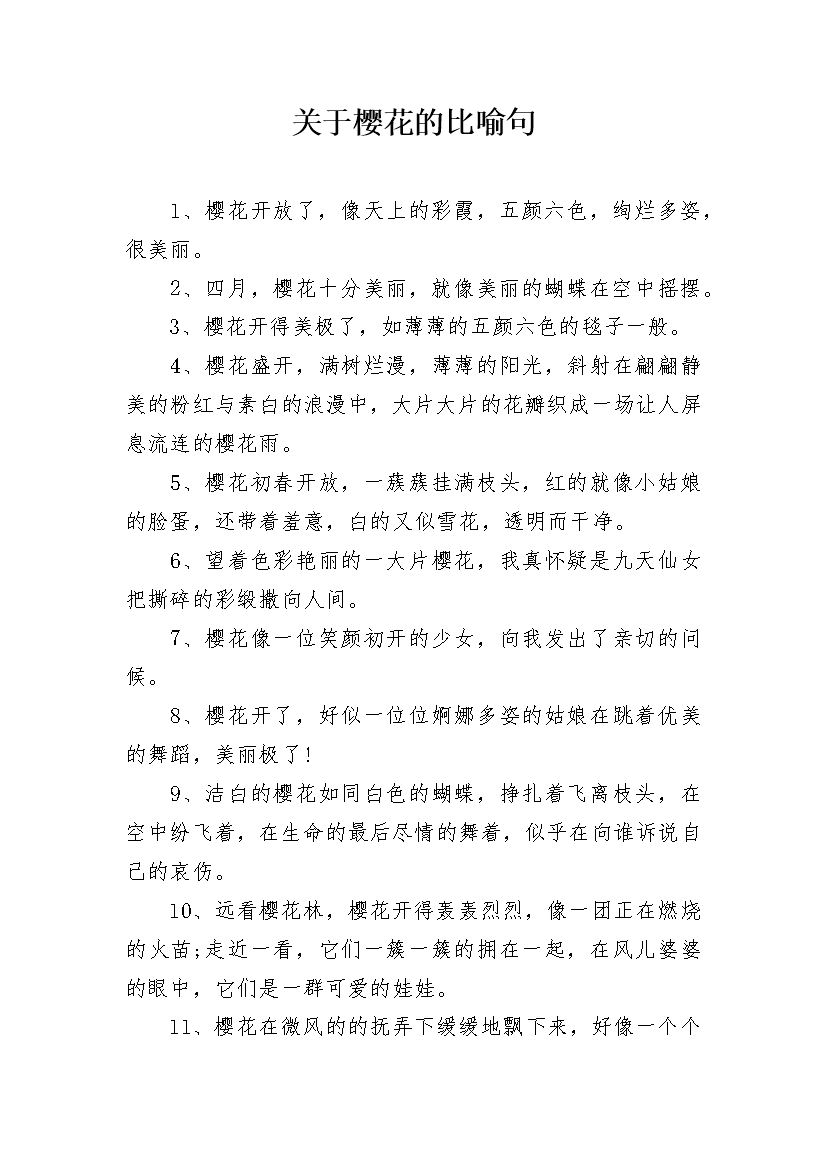 关于樱花的比喻句

1、樱花开放了，像天上的彩霞，五颜六色，绚烂多姿，很美丽。

2、四月，樱花十分美丽，就像美丽的蝴蝶在空中摇摆。

3、樱花开得美极了，如薄薄的五颜六色的毯子一般。

4、樱花盛开，满树烂漫，薄薄的阳光，斜射在翩翩静美的粉红与素白的浪漫中，大片大片的花瓣织成一场让人屏息流连的樱花雨。

5、樱花初春开放，一簇簇挂满枝头，红的就像小姑娘的脸蛋，还带着羞意，白的又似雪花，透明而干净。

6、望着色彩艳丽的一大片樱花，我真怀疑是九天仙女把撕碎的彩缎撒向人间。

7、樱花像一位笑颜初开的少女，向我发出了亲切的问候。

8、樱花开了，好似一位位婀娜多姿的姑娘在跳着优美的舞蹈，美丽极了!

9、洁白的樱花如同白色的蝴蝶，挣扎着飞离枝头，在空中纷飞着，在生命的最后尽情的舞着，似乎在向谁诉说自己的哀伤。

10、远看樱花林，樱花开得轰轰烈烈，像一团正在燃烧的火苗;走近一看，它们一簇一簇的拥在一起，在风儿婆婆的眼中，它们是一群可爱的娃娃。

11、樱花在微风的的抚弄下缓缓地飘下来，好像一个个